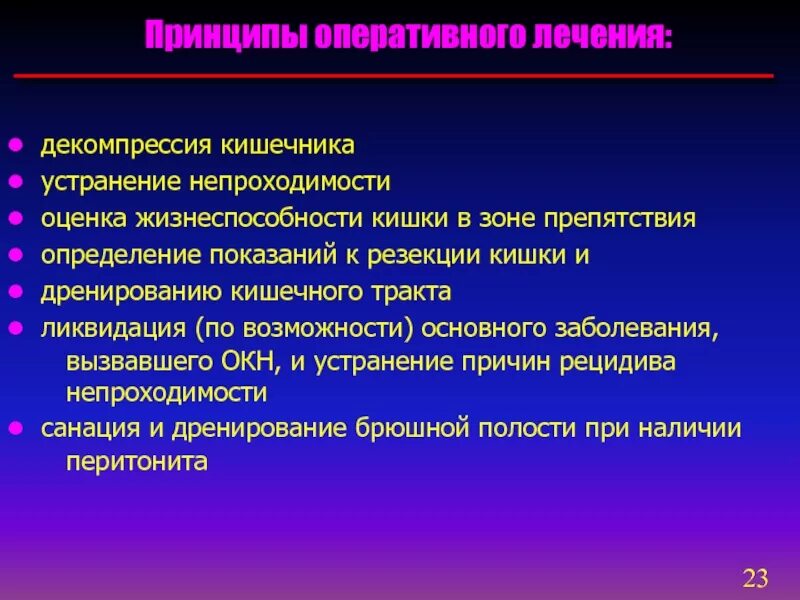 Принципы оперативного лечения:

- декомпрессия кишечника
- устранение непроходимости
- оценка жизнеспособности кишки в зоне препятствия
- определение показаний к резекции кишки и
- дренированию кишечного тракта
- ликвидация (по возможности) основного заболевания, вызвавшего ОКН, и устранение причин рецидива непроходимости
- санация и дренирование брюшной полости при наличии перитонита

23